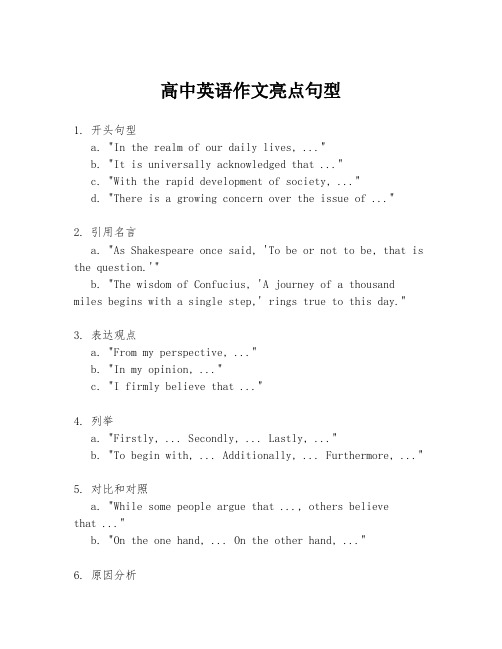 高中英语作文亮点句型

1. 开头句型
a. "In the realm of our daily lives, ..."
b. "It is universally acknowledged that ..."
c. "With the rapid development of society, ..."
d. "There is a growing concern over the issue of ..."

2. 引用名言
a. "As Shakespeare once said, 'To be or not to be, that is the question.'"
b. "The wisdom of Confucius, 'A journey of a thousand miles begins with a single step,' rings true to this day."

3. 表达观点
a. "From my perspective, ..."
b. "In my opinion, ..."
c. "I firmly believe that ..."

4. 列举
a. "Firstly, ... Secondly, ... Lastly, ..."
b. "To begin with, ... Additionally, ... Furthermore, ..."

5. 对比和对照
a. "While some people argue that ..., others believe that ..."
b. "On the one hand, ... On the other hand, ..."

6. 原因分析